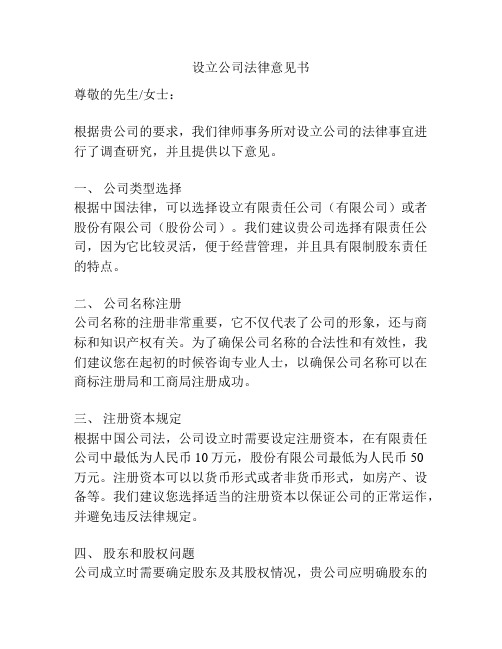 设立公司法律意见书

尊敬的先生/女士：

根据贵公司的要求，我们律师事务所对设立公司的法律事宜进行了调查研究，并且提供以下意见。

一、 公司类型选择
根据中国法律，可以选择设立有限责任公司（有限公司）或者股份有限公司（股份公司）。我们建议贵公司选择有限责任公司，因为它比较灵活，便于经营管理，并且具有限制股东责任的特点。

二、 公司名称注册
公司名称的注册非常重要，它不仅代表了公司的形象，还与商标和知识产权有关。为了确保公司名称的合法性和有效性，我们建议您在起初的时候咨询专业人士，以确保公司名称可以在商标注册局和工商局注册成功。

三、 注册资本规定
根据中国公司法，公司设立时需要设定注册资本，在有限责任公司中最低为人民币 10 万元，股份有限公司最低为人民币 50 万元。注册资本可以以货币形式或者非货币形式，如房产、设备等。我们建议您选择适当的注册资本以保证公司的正常运作，并避免违反法律规定。

四、 股东和股权问题
公司成立时需要确定股东及其股权情况，贵公司应明确股东的